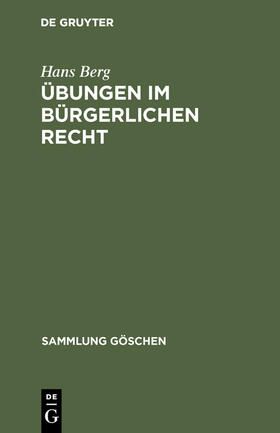 DE GRUYTER

Hans Berg
ÜBUNGEN IM BÜRGERLICHEN RECHT

SAMMLUNG GÖSCHEN

DE
G